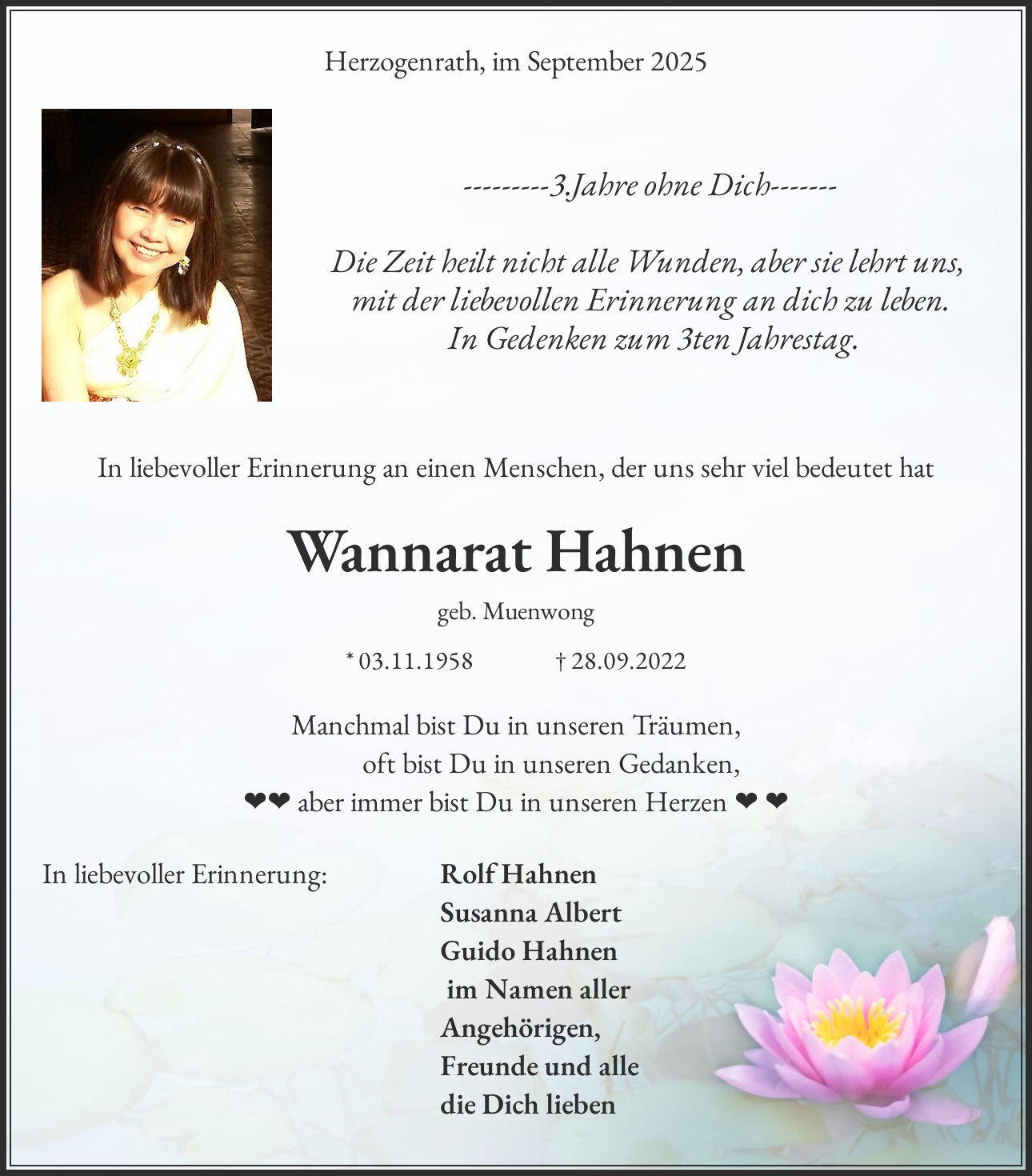 Herzogenrath, im September 2025

---------3.Jahre ohne Dich-------

Die Zeit heilt nicht alle Wunden, aber sie lehrt uns, mit der liebevollen Erinnerung an dich zu leben. In Gedenken zum 3ten Jahrestag.

In liebevoller Erinnerung an einen Menschen, der uns sehr viel bedeutet hat

Wannarat Hahnen

geb. Muenwong

* 03.11.1958 † 28.09.2022

Manchmal bist Du in unseren Träumen,
oft bist Du in unseren Gedanken,
❤❤ aber immer bist Du in unseren Herzen ❤ ❤

In liebevoller Erinnerung:

Rolf Hahnen
Susanna Albert
Guido Hahnen
im Namen aller Angehörigen, Freunde und alle die Dich lieben